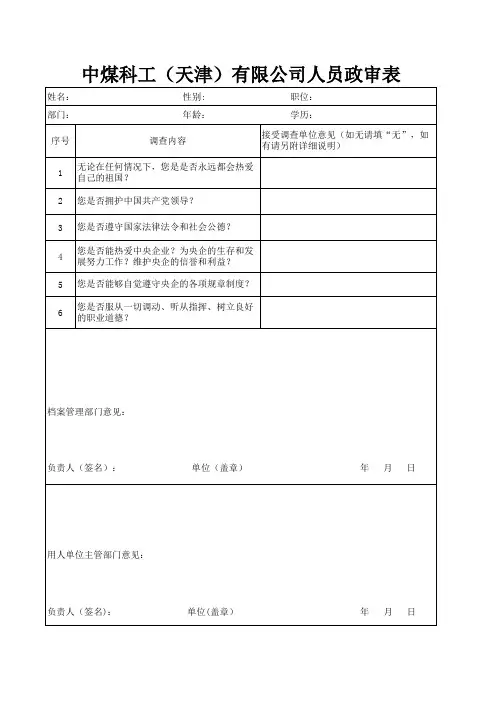 中煤科工（天津）有限公司人员政审表

姓名： 性别： 职位：

部门： 年龄： 学历：

| 序号 | 调查内容 | 接受调查单位意见（如无请填“无”，如有请另附详细说明） |
|---|---|---|
| 1 | 无论在任何情况下，您是是否永远都会热爱自己的祖国？ | |
| 2 | 您是否拥护中国共产党领导？ | |
| 3 | 您是否遵守国家法律法令和社会公德？ | |
| 4 | 您是否能热爱中央企业？为央企的生存和发展努力工作？维护央企的信誉和利益？ | |
| 5 | 您是否能够自觉遵守央企的各项规章制度？ | |
| 6 | 您是否服从一切调动、听从指挥、树立良好的职业道德？ | |

档案管理部门意见：

负责人（签名）： 单位（盖章） 年 月 日

用人单位主管部门意见：

负责人（签名）： 单位（盖章） 年 月 日